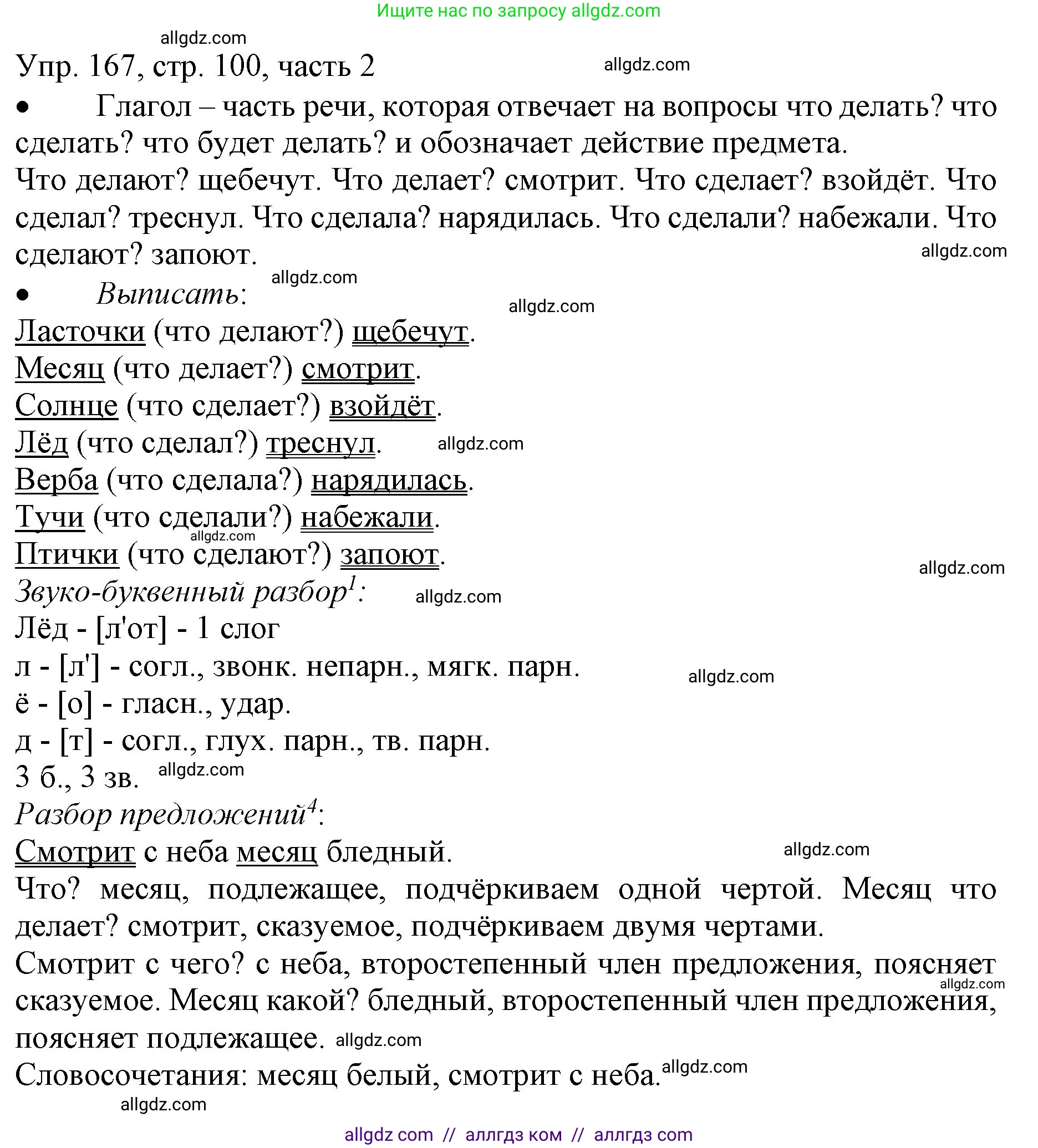 Ищите нас по запросу allgdz.com

allgdz.com

Упр. 167, стр. 100, часть 2 allgdz.com

• Глагол – часть речи, которая отвечает на вопросы что делать? что сделать? что будет делать? и обозначает действие предмета.

Что делают? щебечут. Что делает? смотрит. Что сделает? взойдёт. Что сделал? треснул. Что сделала? нарядилась. Что сделали? набежали. Что сделают? запоют. allgdz.com

allgdz.com

• Выписать: allgdz.com

Ласточки (что делают?) щебечут.

Месяц (что делает?) смотрит.

Солнце (что сделает?) взойдёт.

Лёд (что сделал?) треснул. allgdz.com

Верба (что сделала?) нарядилась.

Тучи (что сделали?) набежали.

allgdz.com

Птички (что сделают?) запоют.

allgdz.com

Звуко-буквенный разбор$^1$: allgdz.com

Лёд - [л'от] - 1 слог

л - [л'] - согл., звонк. непарн., мягк. парн. allgdz.com

ё - [о] - гласн., удар.

д - [т] - согл., глух. парн., тв. парн.

3 б., 3 зв. allgdz.com

Разбор предложений$^4$:

Смотрит с неба месяц бледный. allgdz.com

Что? месяц, подлежащее, подчёркиваем одной чертой. Месяц что делает? смотрит, сказуемое, подчёркиваем двумя чертами.

Смотрит с чего? с неба, второстепенный член предложения, поясняет сказуемое. Месяц какой? бледный, второстепенный член предложения, поясняет подлежащее. allgdz.com allgdz.com

Словосочетания: месяц белый, смотрит с неба. allgdz.com

allgdz.com

allgdz com // аллгдз ком // аллгдз com